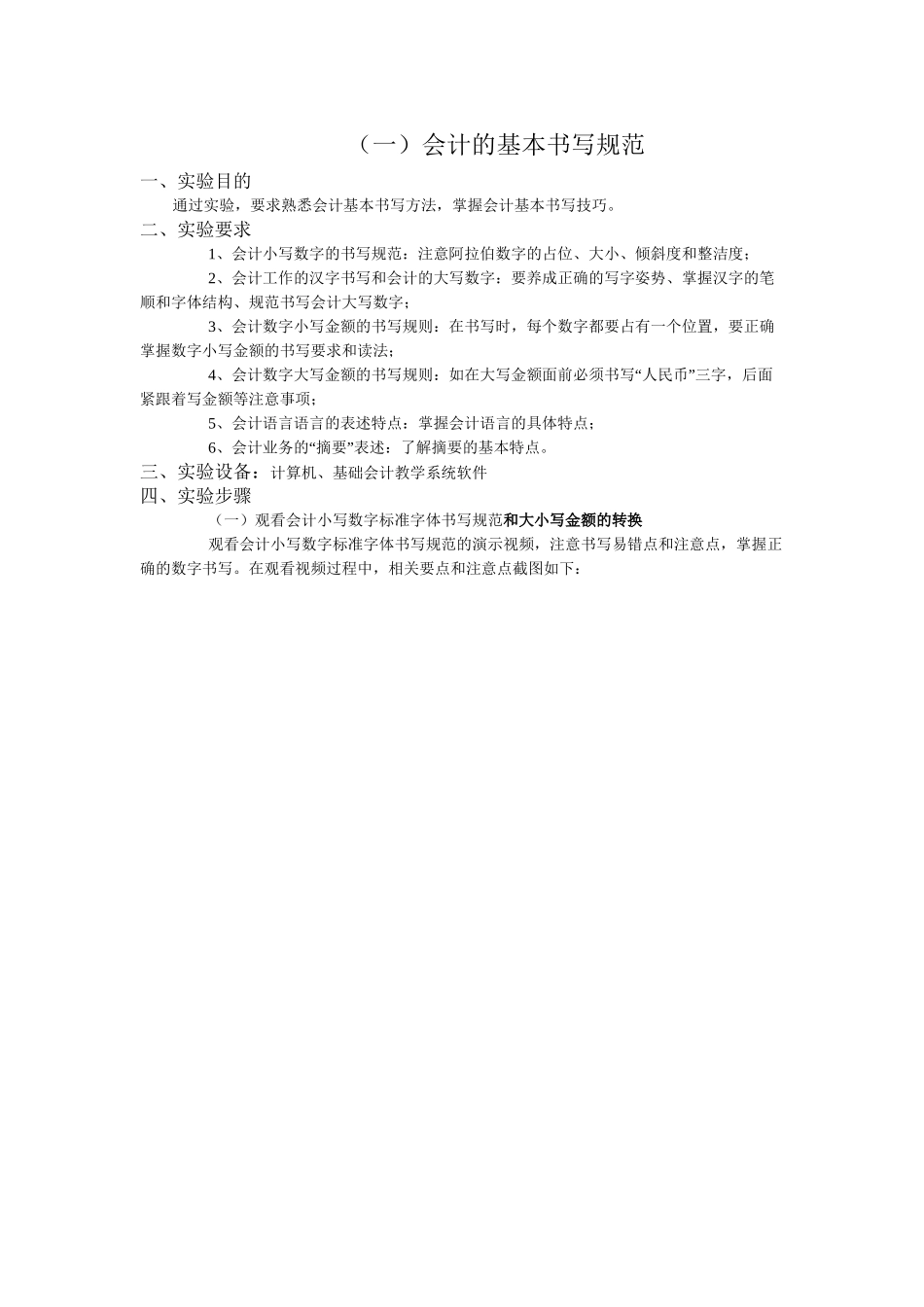 （一）会计的基本书写规范

一、实验目的

通过实验，要求熟悉会计基本书写方法，掌握会计基本书写技巧。

二、实验要求

1、会计小写数字的书写规范：注意阿拉伯数字的占位、大小、倾斜度和整洁度；

2、会计工作的汉字书写和会计的大写数字：要养成正确的写字姿势、掌握汉字的笔顺和字体结构、规范书写会计大写数字；

3、会计数字小写金额的书写规则：在书写时，每个数字都要占有一个位置，要正确掌握数字小写金额的书写要求和读法；

4、会计数字大写金额的书写规则：如在大写金额面前必须书写“人民币”三字，后面紧跟着写金额等注意事项；

5、会计语言语言的表述特点：掌握会计语言的具体特点；

6、会计业务的“摘要”表述：了解摘要的基本特点。

三、实验设备：计算机、基础会计教学系统软件

四、实验步骤

（一）观看会计小写数字标准字体书写规范和大小写金额的转换

观看会计小写数字标准字体书写规范的演示视频，注意书写易错点和注意点，掌握正确的数字书写。在观看视频过程中，相关要点和注意点截图如下：